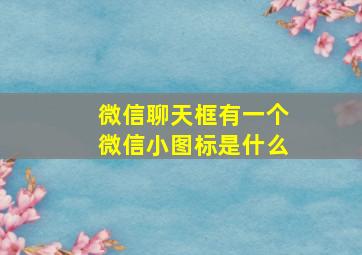 微信聊天框有一个
微信小图标是什么